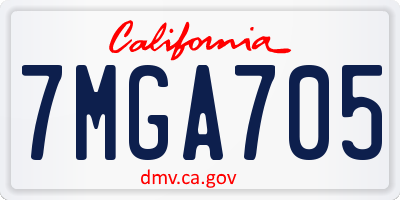 California

7MGA705

dmv.ca.gov